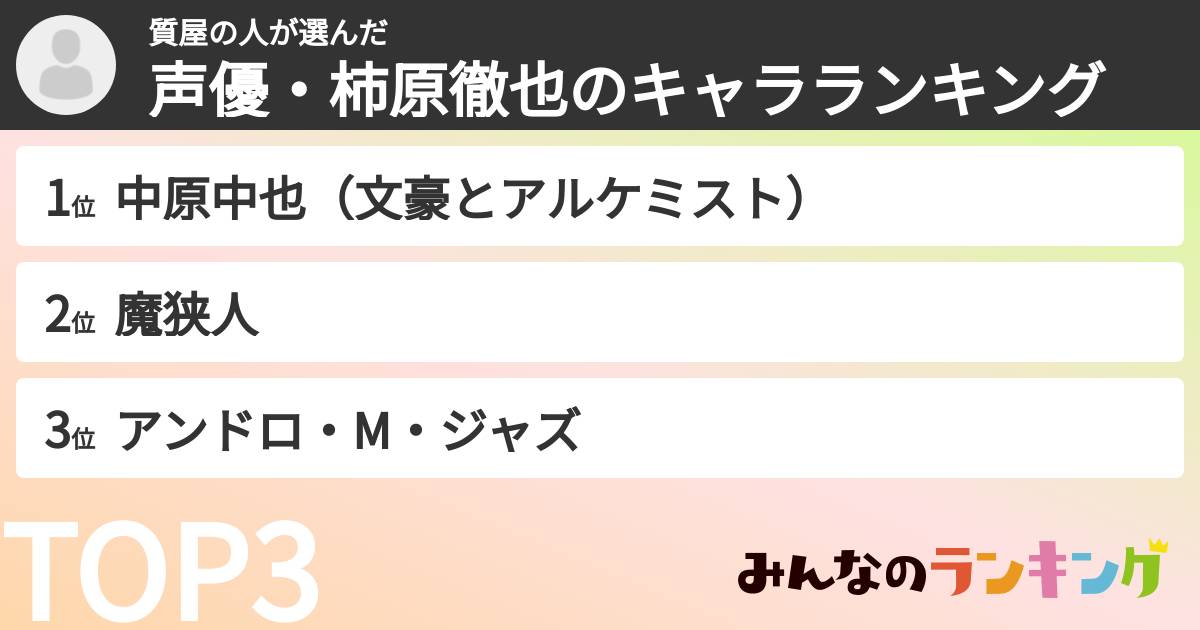 質屋の人が選んだ
声優・柿原徹也のキャラランキング

1位 中原中也（文豪とアルケミスト）

2位 魔狭人

3位 アンドロ・M・ジャズ

TOP3

みんなのランキング